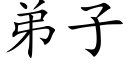 弟子